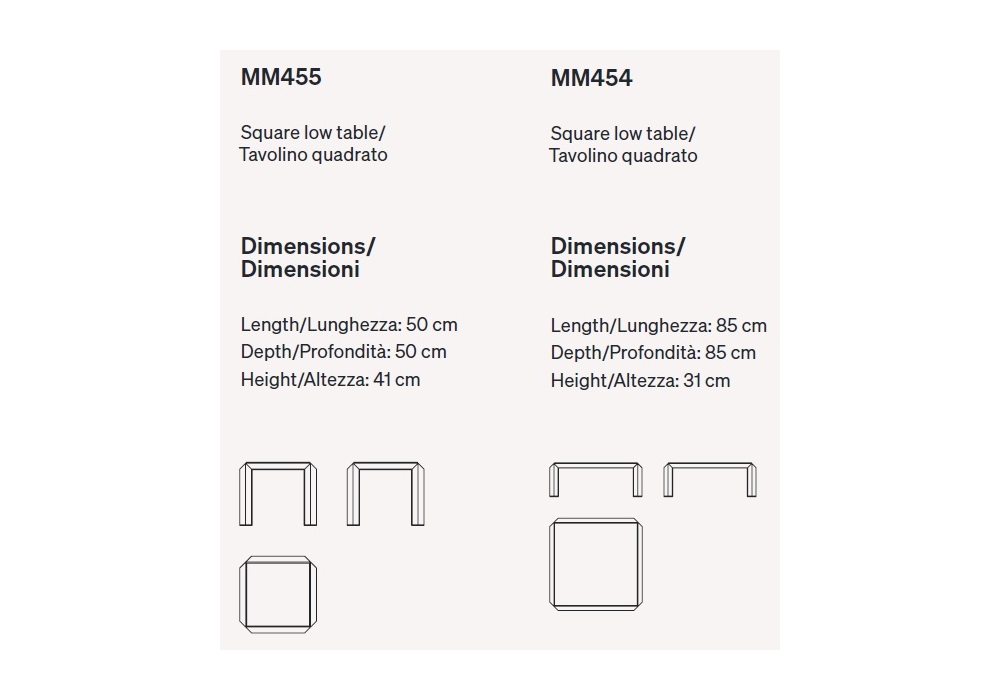 MM455

Square low table/
Tavolino quadrato

Dimensions/
Dimensioni

Length/Lunghezza: 50 cm
Depth/Profondità: 50 cm
Height/Altezza: 41 cm

MM454

Square low table/
Tavolino quadrato

Dimensions/
Dimensioni

Length/Lunghezza: 85 cm
Depth/Profondità: 85 cm
Height/Altezza: 31 cm